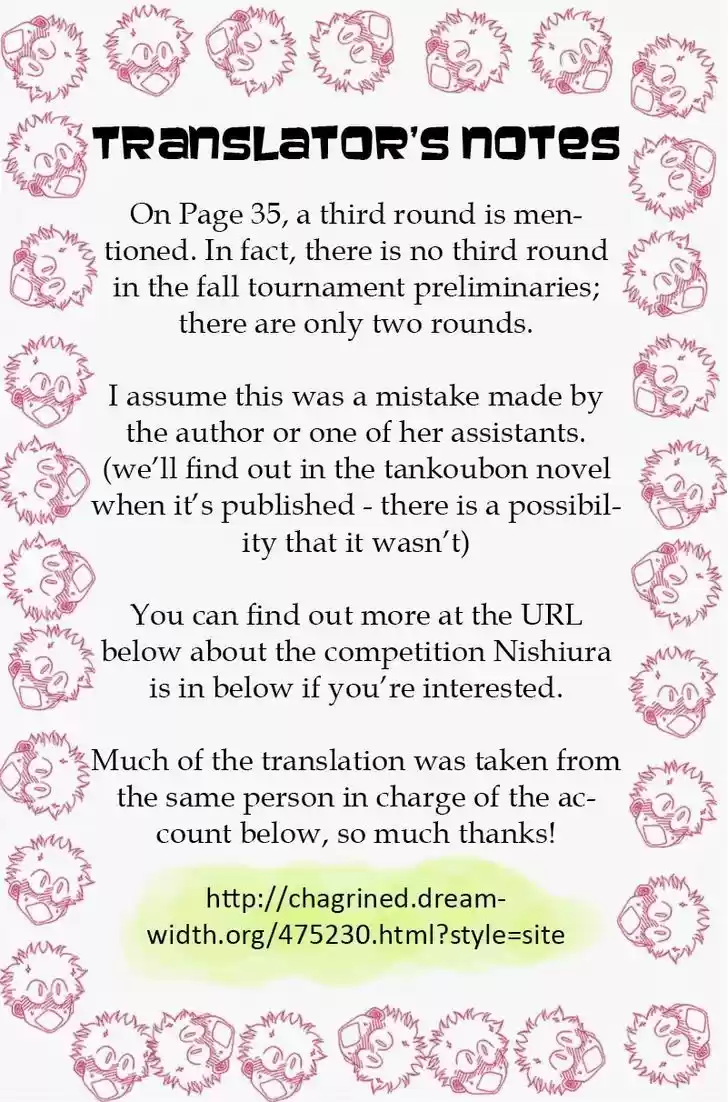 TRANSLATOR'S NOTES

On Page 35, a third round is mentioned. In fact, there is no third round in the fall tournament preliminaries; there are only two rounds.

I assume this was a mistake made by the author or one of her assistants. (we'll find out in the tankoubon novel when it's published - there is a possibility that it wasn't)

You can find out more at the URL below about the competition Nishiura is in below if you're interested.

Much of the translation was taken from the same person in charge of the account below, so much thanks!

http://chagrined.dreamwidth.org/475230.html?style=site